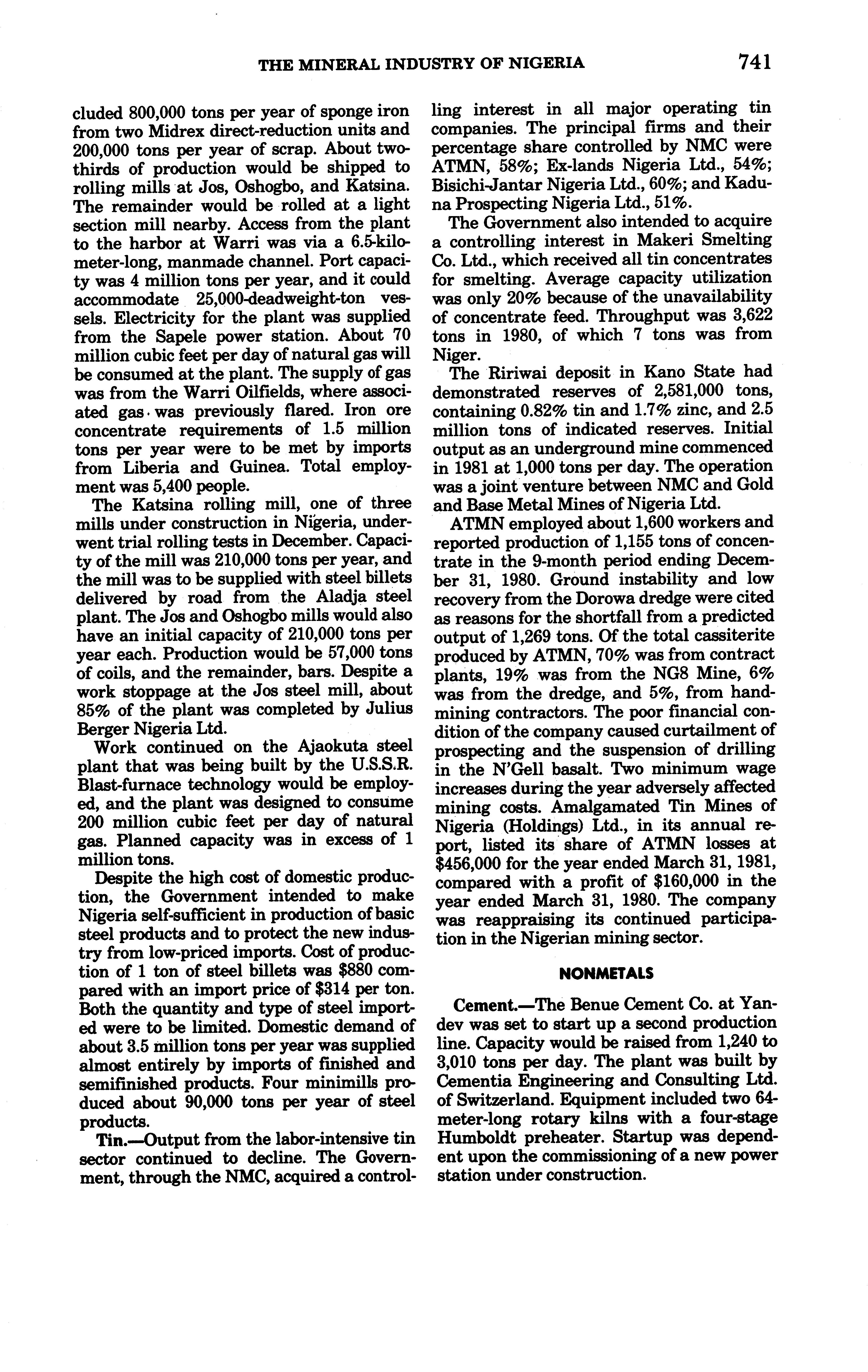 THE MINERAL INDUSTRY OF NIGERIA 741

cluded 800,000 tons per year of sponge iron from two Midrex direct-reduction units and 200,000 tons per year of scrap. About two-thirds of production would be shipped to rolling mills at Jos, Oshogbo, and Katsina. The remainder would be rolled at a light section mill nearby. Access from the plant to the harbor at Warri was via a 6.5-kilometer-long, manmade channel. Port capacity was 4 million tons per year, and it could accommodate 25,000-deadweight-ton vessels. Electricity for the plant was supplied from the Sapele power station. About 70 million cubic feet per day of natural gas will be consumed at the plant. The supply of gas was from the Warri Oilfields, where associated gas was previously flared. Iron ore concentrate requirements of 1.5 million tons per year were to be met by imports from Liberia and Guinea. Total employment was 5,400 people.

The Katsina rolling mill, one of three mills under construction in Nigeria, underwent trial rolling tests in December. Capacity of the mill was 210,000 tons per year, and the mill was to be supplied with steel billets delivered by road from the Aladja steel plant. The Jos and Oshogbo mills would also have an initial capacity of 210,000 tons per year each. Production would be 57,000 tons of coils, and the remainder, bars. Despite a work stoppage at the Jos steel mill, about 85% of the plant was completed by Julius Berger Nigeria Ltd.

Work continued on the Ajaokuta steel plant that was being built by the U.S.S.R. Blast-furnace technology would be employed, and the plant was designed to consume 200 million cubic feet per day of natural gas. Planned capacity was in excess of 1 million tons.

Despite the high cost of domestic production, the Government intended to make Nigeria self-sufficient in production of basic steel products and to protect the new industry from low-priced imports. Cost of production of 1 ton of steel billets was $880 compared with an import price of $314 per ton. Both the quantity and type of steel imported were to be limited. Domestic demand of about 3.5 million tons per year was supplied almost entirely by imports of finished and semifinished products. Four minimills produced about 90,000 tons per year of steel products.

Tin.—Output from the labor-intensive tin sector continued to decline. The Government, through the NMC, acquired a controlling interest in all major operating tin companies. The principal firms and their percentage share controlled by NMC were ATMN, 58%; Ex-lands Nigeria Ltd., 54%; Bisichi-Jantar Nigeria Ltd., 60%; and Kaduna Prospecting Nigeria Ltd., 51%.

The Government also intended to acquire a controlling interest in Makeri Smelting Co. Ltd., which received all tin concentrates for smelting. Average capacity utilization was only 20% because of the unavailability of concentrate feed. Throughput was 3,622 tons in 1980, of which 7 tons was from Niger.

The Ririwai deposit in Kano State had demonstrated reserves of 2,581,000 tons, containing 0.82% tin and 1.7% zinc, and 2.5 million tons of indicated reserves. Initial output as an underground mine commenced in 1981 at 1,000 tons per day. The operation was a joint venture between NMC and Gold and Base Metal Mines of Nigeria Ltd.

ATMN employed about 1,600 workers and reported production of 1,155 tons of concentrate in the 9-month period ending December 31, 1980. Ground instability and low recovery from the Dorowa dredge were cited as reasons for the shortfall from a predicted output of 1,269 tons. Of the total cassiterite produced by ATMN, 70% was from contract plants, 19% was from the NG8 Mine, 6% was from the dredge, and 5%, from hand-mining contractors. The poor financial condition of the company caused curtailment of prospecting and the suspension of drilling in the N'Gell basalt. Two minimum wage increases during the year adversely affected mining costs. Amalgamated Tin Mines of Nigeria (Holdings) Ltd., in its annual report, listed its share of ATMN losses at $456,000 for the year ended March 31, 1981, compared with a profit of $160,000 in the year ended March 31, 1980. The company was reappraising its continued participation in the Nigerian mining sector.

NONMETALS

Cement.—The Benue Cement Co. at Yandev was set to start up a second production line. Capacity would be raised from 1,240 to 3,010 tons per day. The plant was built by Cementia Engineering and Consulting Ltd. of Switzerland. Equipment included two 64-meter-long rotary kilns with a four-stage Humboldt preheater. Startup was dependent upon the commissioning of a new power station under construction.